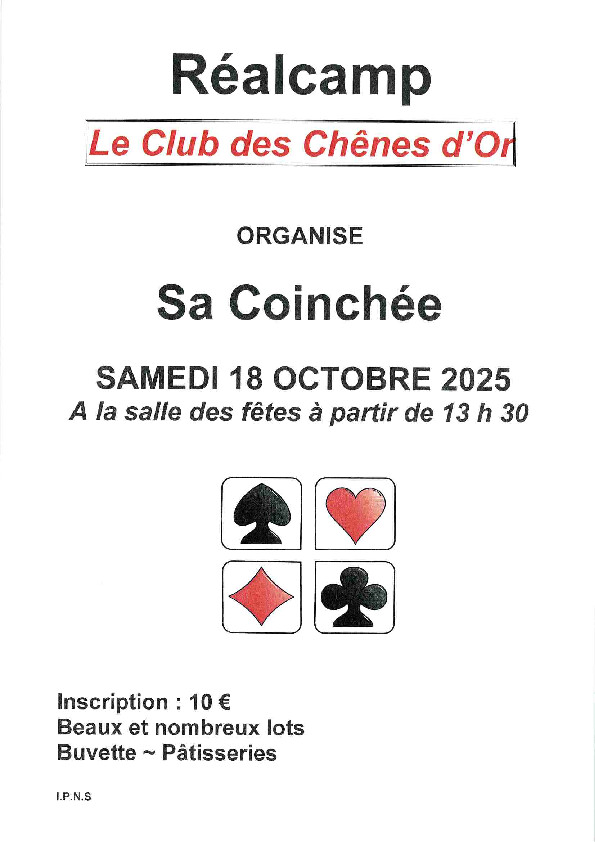 Réalcamp

Le Club des Chênes d'Or

ORGANISE

Sa Coinchée

SAMEDI 18 OCTOBRE 2025
A la salle des fêtes à partir de 13 h 30

Inscription : 10 €
Beaux et nombreux lots
Buvette ~ Pâtisseries

I.P.N.S